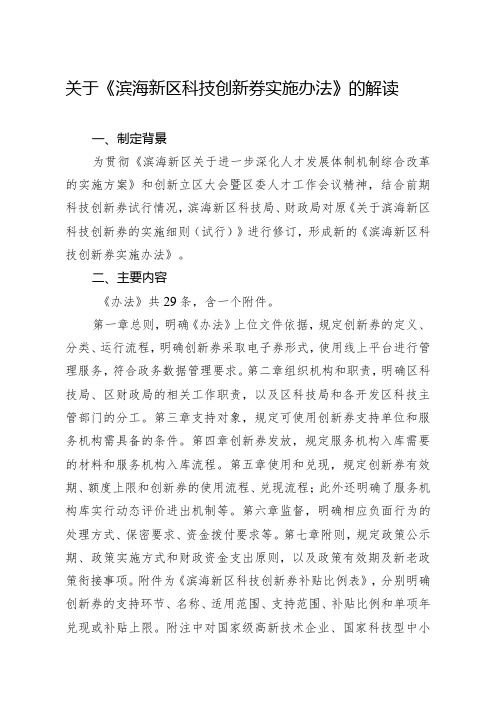 关于《滨海新区科技创新券实施办法》的解读

一、制定背景

为贯彻《滨海新区关于进一步深化人才发展体制机制综合改革的实施方案》和创新立区大会暨区委人才工作会议精神，结合前期科技创新券试行情况，滨海新区科技局、财政局对原《关于滨海新区科技创新券的实施细则（试行）》进行修订，形成新的《滨海新区科技创新券实施办法》。

二、主要内容

《办法》共29条，含一个附件。

第一章总则，明确《办法》上位文件依据，规定创新券的定义、分类、运行流程，明确创新券采取电子券形式，使用线上平台进行管理服务，符合政务数据管理要求。第二章组织机构和职责，明确区科技局、区财政局的相关工作职责，以及区科技局和各开发区科技主管部门的分工。第三章支持对象，规定可使用创新券支持单位和服务机构需具备的条件。第四章创新券发放，规定服务机构入库需要的材料和服务机构入库流程。第五章使用和兑现，规定创新券有效期、额度上限和创新券的使用流程、兑现流程；此外还明确了服务机构库实行动态评价进出机制等。第六章监督，明确相应负面行为的处理方式、保密要求、资金拨付要求等。第七章附则，规定政策公示期、政策实施方式和财政资金支出原则，以及政策有效期及新老政策衔接事项。附件为《滨海新区科技创新券补贴比例表》，分别明确创新券的支持环节、名称、适用范围、支持范围、补贴比例和单项年兑现或补贴上限。附注中对国家级高新技术企业、国家科技型中小